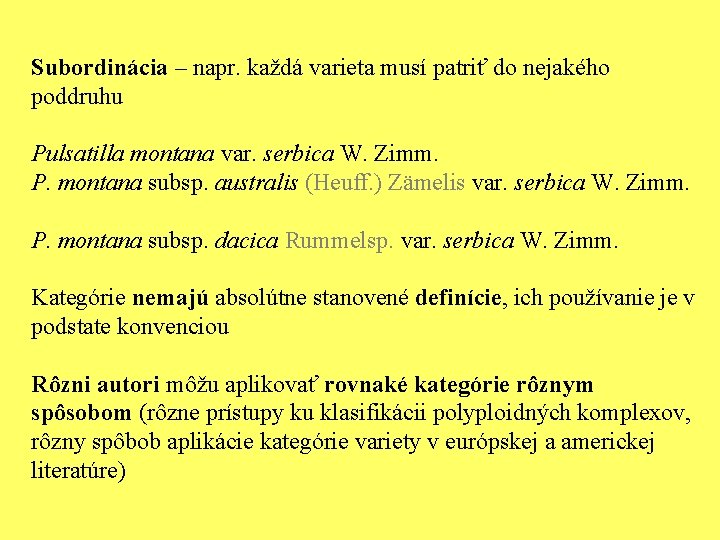 Subordinácia – napr. každá varieta musí patriť do nejakého poddruhu

Pulsatilla montana var. serbica W. Zimm.
P. montana subsp. australis (Heuff.) Zämelis var. serbica W. Zimm.

P. montana subsp. dacica Rummelsp. var. serbica W. Zimm.

Kategórie nemajú absolútne stanovené definície, ich používanie je v podstate konvenciou

Rôzni autori môžu aplikovať rovnaké kategórie rôznym spôsobom (rôzne prístupy ku klasifikácii polyploidných komplexov, rôzny spôbob aplikácie kategórie variety v európskej a americkej literatúre)